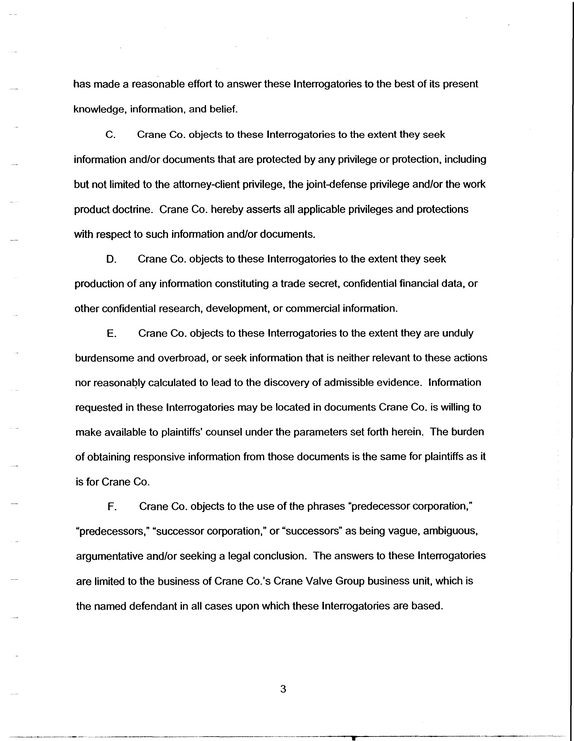 has made a reasonable effort to answer these Interrogatories to the best of its present knowledge, information, and belief.

C. Crane Co. objects to these Interrogatories to the extent they seek information and/or documents that are protected by any privilege or protection, including but not limited to the attorney-client privilege, the joint-defense privilege and/or the work product doctrine. Crane Co. hereby asserts all applicable privileges and protections with respect to such information and/or documents.

D. Crane Co. objects to these Interrogatories to the extent they seek production of any information constituting a trade secret, confidential financial data, or other confidential research, development, or commercial information.

E. Crane Co. objects to these Interrogatories to the extent they are unduly burdensome and overbroad, or seek information that is neither relevant to these actions nor reasonably calculated to lead to the discovery of admissible evidence. Information requested in these Interrogatories may be located in documents Crane Co. is willing to make available to plaintiffs' counsel under the parameters set forth herein. The burden of obtaining responsive information from those documents is the same for plaintiffs as it is for Crane Co.

F. Crane Co. objects to the use of the phrases "predecessor corporation," "predecessors," "successor corporation," or "successors" as being vague, ambiguous, argumentative and/or seeking a legal conclusion. The answers to these Interrogatories are limited to the business of Crane Co.'s Crane Valve Group business unit, which is the named defendant in all cases upon which these Interrogatories are based.

3